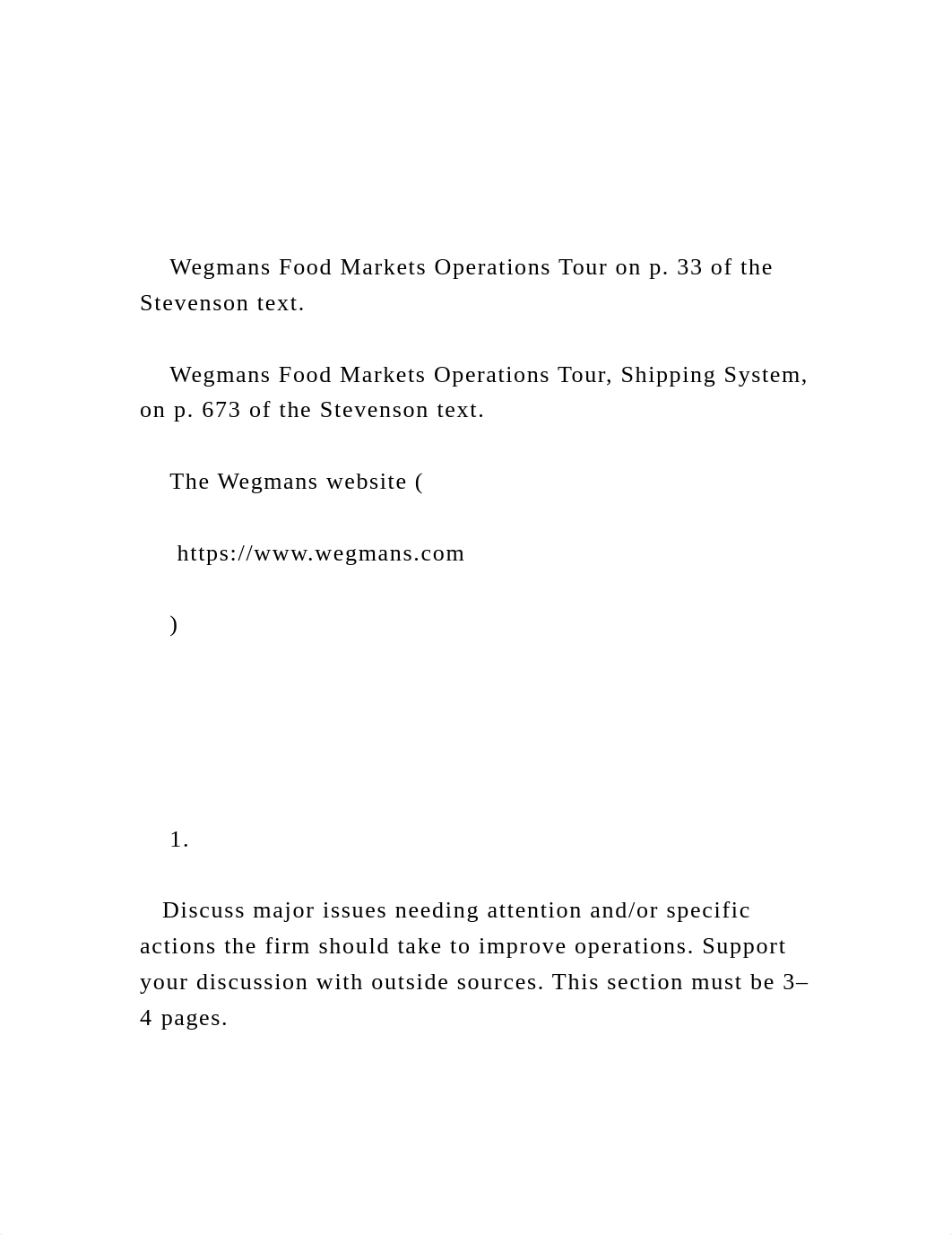 Wegmans Food Markets Operations Tour on p. 33 of the Stevenson text.

Wegmans Food Markets Operations Tour, Shipping System, on p. 673 of the Stevenson text.

The Wegmans website (

https://www.wegmans.com

)

1.

Discuss major issues needing attention and/or specific actions the firm should take to improve operations. Support your discussion with outside sources. This section must be 3–4 pages.